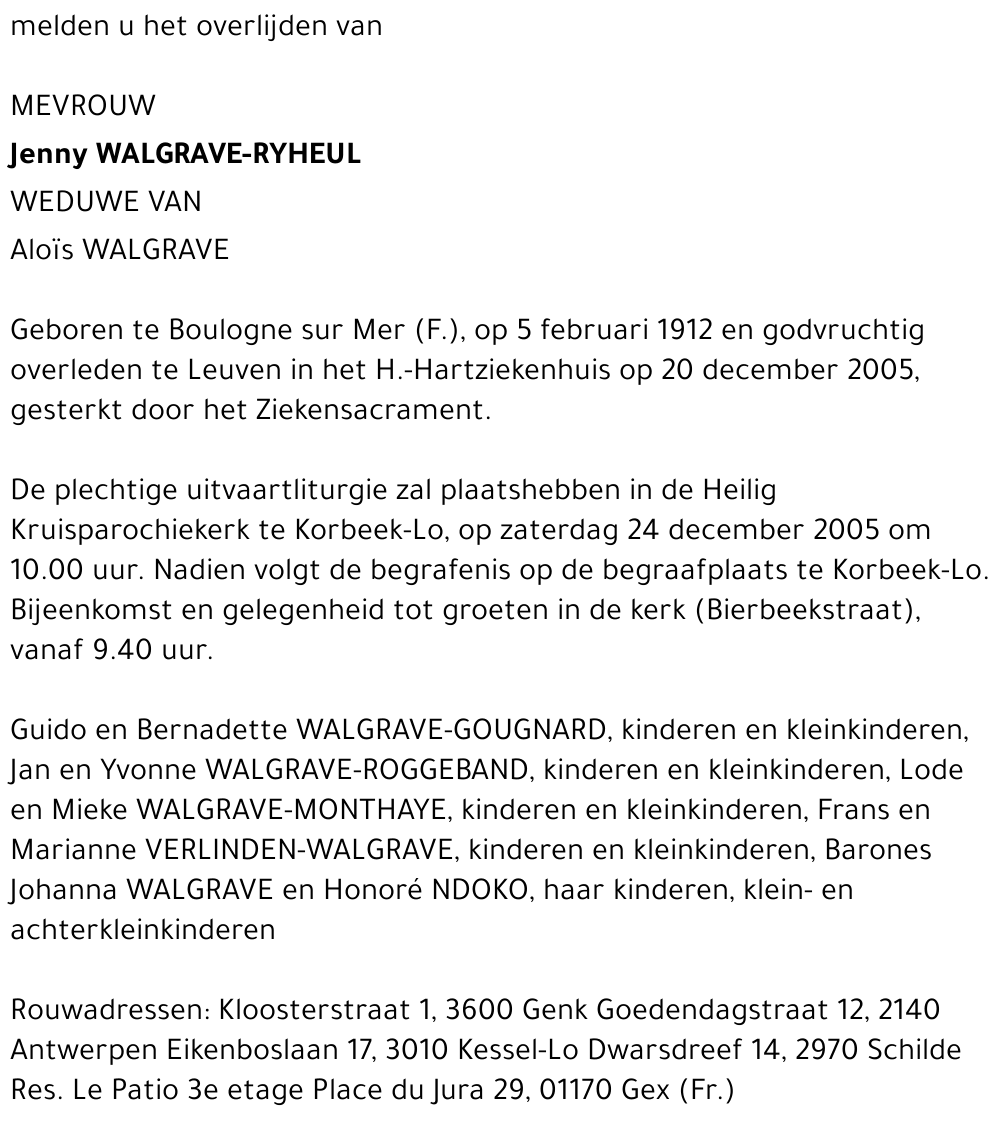 melden u het overlijden van

MEVROUW
Jenny WALGRAVE-RYHEUL
WEDUWE VAN
Aloïs WALGRAVE

Geboren te Boulogne sur Mer (F.), op 5 februari 1912 en godvruchtig overleden te Leuven in het H.-Hartziekenhuis op 20 december 2005, gesterkt door het Ziekensacrament.

De plechtige uitvaartliturgie zal plaatshebben in de Heilig Kruisparochiekerk te Korbeek-Lo, op zaterdag 24 december 2005 om 10.00 uur. Nadien volgt de begrafenis op de begraafplaats te Korbeek-Lo. Bijeenkomst en gelegenheid tot groeten in de kerk (Bierbeekstraat), vanaf 9.40 uur.

Guido en Bernadette WALGRAVE-GOUGNARD, kinderen en kleinkinderen, Jan en Yvonne WALGRAVE-ROGGEBAND, kinderen en kleinkinderen, Lode en Mieke WALGRAVE-MONTHAYE, kinderen en kleinkinderen, Frans en Marianne VERLINDEN-WALGRAVE, kinderen en kleinkinderen, Barones Johanna WALGRAVE en Honoré NDOKO, haar kinderen, klein- en achterkleinkinderen

Rouwadressen: Kloosterstraat 1, 3600 Genk Goedendagstraat 12, 2140 Antwerpen Eikenboslaan 17, 3010 Kessel-Lo Dwarsdreef 14, 2970 Schilde Res. Le Patio 3e etage Place du Jura 29, 01170 Gex (Fr.)